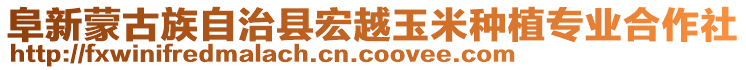 阜新蒙古族自治县宏越玉米种植专业合作社
http://fxwinifredmalach.cn.coovee.com